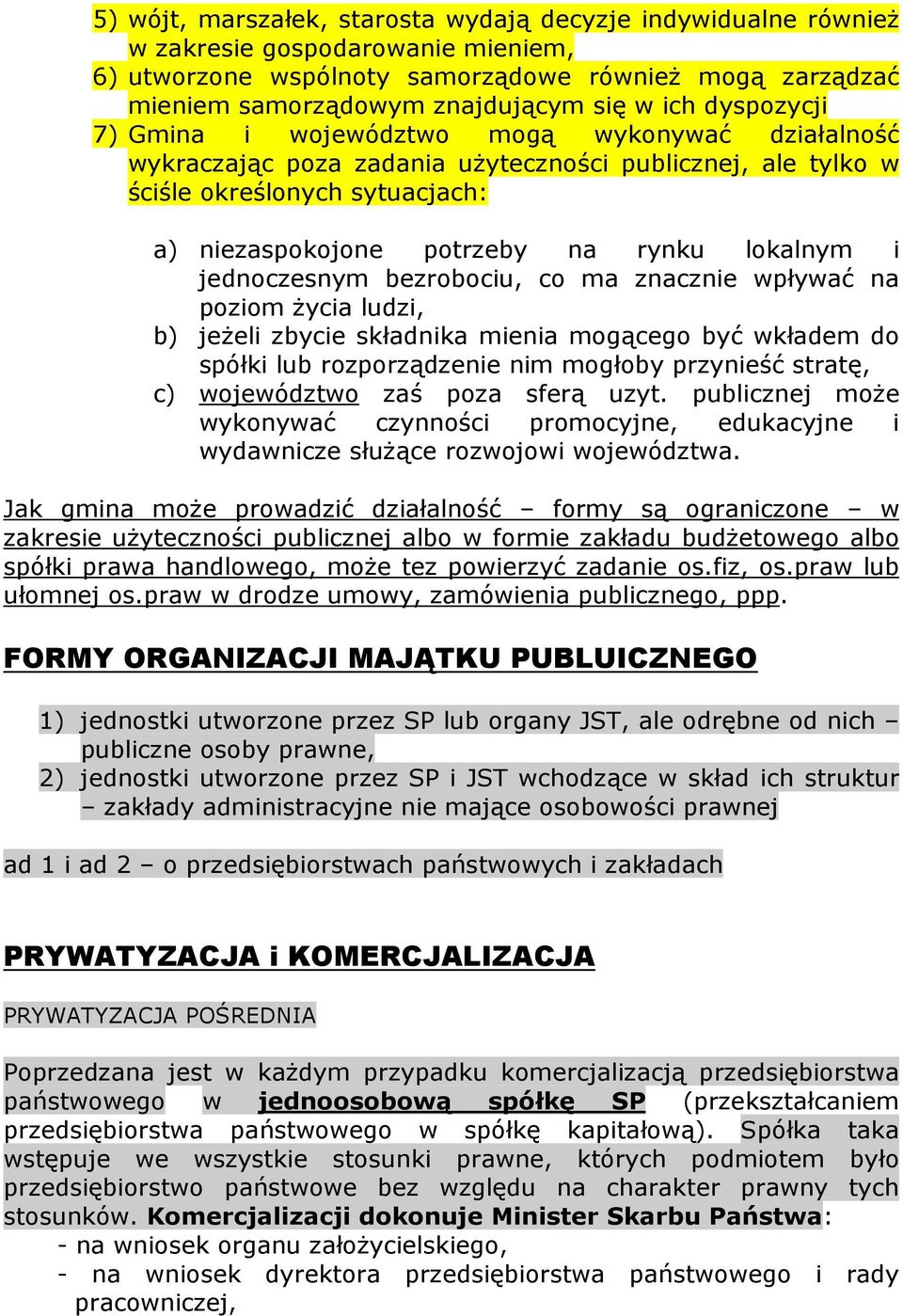 5) wójt, marszałek, starosta wydają decyzje indywidualne również w zakresie gospodarowanie mieniem,
6) utworzone wspólnoty samorządowe również mogą zarządzać mieniem samorządowym znajdującym się w ich dyspozycji
7) Gmina i województwo mogą wykonywać działalność wykraczając poza zadania użyteczności publicznej, ale tylko w ściśle określonych sytuacjach:

a) niezaspokojone potrzeby na rynku lokalnym i jednoczesnym bezrobociu, co ma znacznie wpływać na poziom życia ludzi,
b) jeżeli zbycie składnika mienia mogącego być wkładem do spółki lub rozporządzenie nim mogłoby przynieść stratę,
c) województwo zaś poza sferą uzyt. publicznej może wykonywać czynności promocyjne, edukacyjne i wydawnicze służące rozwojowi województwa.

Jak gmina może prowadzić działalność – formy są ograniczone – w zakresie użyteczności publicznej albo w formie zakładu budżetowego albo spółki prawa handlowego, może tez powierzyć zadanie os.fiz, os.praw lub ułomnej os.praw w drodze umowy, zamówienia publicznego, ppp.

FORMY ORGANIZACJI MAJĄTKU PUBLUICZNEGO

1) jednostki utworzone przez SP lub organy JST, ale odrębne od nich – publiczne osoby prawne,
2) jednostki utworzone przez SP i JST wchodzące w skład ich struktur – zakłady administracyjne nie mające osobowości prawnej

ad 1 i ad 2 – o przedsiębiorstwach państwowych i zakładach

PRYWATYZACJA i KOMERCJALIZACJA

PRYWATYZACJA POŚREDNIA

Poprzedzana jest w każdym przypadku komercjalizacją przedsiębiorstwa państwowego w jednoosobową spółkę SP (przekształcaniem przedsiębiorstwa państwowego w spółkę kapitałową). Spółka taka wstępuje we wszystkie stosunki prawne, których podmiotem było przedsiębiorstwo państwowe bez względu na charakter prawny tych stosunków. Komercjalizacji dokonuje Minister Skarbu Państwa:
- na wniosek organu założycielskiego,
- na wniosek dyrektora przedsiębiorstwa państwowego i rady pracowniczej,